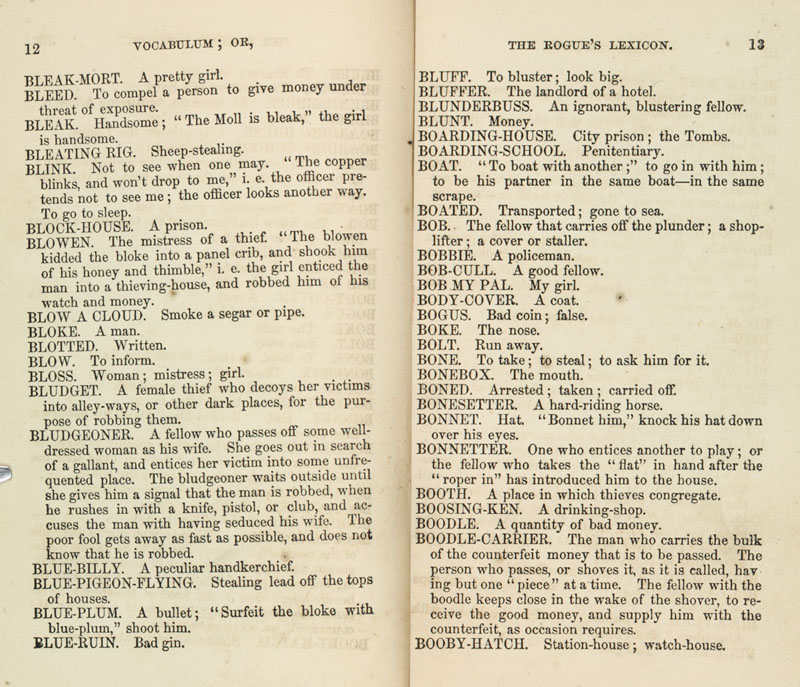 12 VOCABULUM; OR,

BLEAK-MORT. A pretty girl.
BLEED. To compel a person to give money under threat of exposure.
BLEAK. Handsome; "The Moll is bleak," the girl is handsome.
BLEATING RIG. Sheep-stealing.
BLINK. Not to see when one may. "The copper blinks, and won't drop to me," i. e. the officer pretends not to see me; the officer looks another way. To go to sleep.
BLOCK-HOUSE. A prison.
BLOWEN. The mistress of a thief. "The blowen kidded the bloke into a panel crib, and shook him of his honey and thimble," i. e. the girl enticed the man into a thieving-house, and robbed him of his watch and money.
BLOW A CLOUD. Smoke a segar or pipe.
BLOKE. A man.
BLOTTED. Written.
BLOW. To inform.
BLOSS. Woman; mistress; girl.
BLUDGET. A female thief who decoys her victims into alley-ways, or other dark places, for the purpose of robbing them.
BLUDGEONER. A fellow who passes off some well-dressed woman as his wife. She goes out in search of a gallant, and entices her victim into some unfrequented place. The bludgeoner waits outside until she gives him a signal that the man is robbed, when he rushes in with a knife, pistol, or club, and accuses the man with having seduced his wife. The poor fool gets away as fast as possible, and does not know that he is robbed.
BLUE-BILLY. A peculiar handkerchief.
BLUE-PIGEON-FLYING. Stealing lead off the tops of houses.
BLUE-PLUM. A bullet; "Surfeit the bloke with blue-plum," shoot him.
BLUE-RUIN. Bad gin.

THE ROGUE'S LEXICON. 13

BLUFF. To bluster; look big.
BLUFFER. The landlord of a hotel.
BLUNDERBUSS. An ignorant, blustering fellow.
BLUNT. Money.
BOARDING-HOUSE. City prison; the Tombs.
BOARDING-SCHOOL. Penitentiary.
BOAT. "To boat with another;" to go in with him; to be his partner in the same boat—in the same scrape.
BOATED. Transported; gone to sea.
BOB. The fellow that carries off the plunder; a shoplifter; a cover or staller.
BOBBIE. A policeman.
BOB-CULL. A good fellow.
BOB MY PAL. My girl.
BODY-COVER. A coat.
BOGUS. Bad coin; false.
BOKE. The nose.
BOLT. Run away.
BONE. To take; to steal; to ask him for it.
BONEBOX. The mouth.
BONED. Arrested; taken; carried off.
BONESETTER. A hard-riding horse.
BONNET. Hat. "Bonnet him," knock his hat down over his eyes.
BONNETTER. One who entices another to play; or the fellow who takes the "flat" in hand after the "roper in" has introduced him to the house.
BOOTH. A place in which thieves congregate.
BOOSING-KEN. A drinking-shop.
BOODLE. A quantity of bad money.
BOODLE-CARRIER. The man who carries the bulk of the counterfeit money that is to be passed. The person who passes, or shoves it, as it is called, having but one "piece" at a time. The fellow with the boodle keeps close in the wake of the shover, to receive the good money, and supply him with the counterfeit, as occasion requires.
BOOBY-HATCH. Station-house; watch-house.